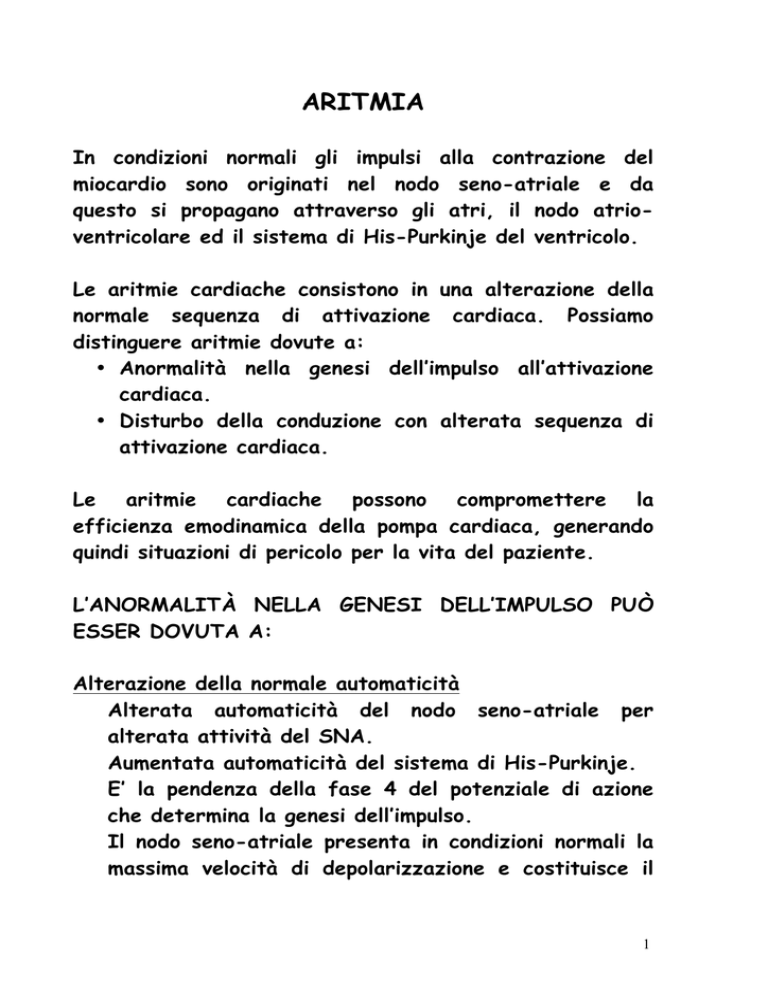 ARITMIA

In condizioni normali gli impulsi alla contrazione del miocardio sono originati nel nodo seno-atriale e da questo si propagano attraverso gli atri, il nodo atrio-ventricolare ed il sistema di His-Purkinje del ventricolo.

Le aritmie cardiache consistono in una alterazione della normale sequenza di attivazione cardiaca. Possiamo distinguere aritmie dovute a:
• Anormalità nella genesi dell'impulso all'attivazione cardiaca.
• Disturbo della conduzione con alterata sequenza di attivazione cardiaca.

Le aritmie cardiache possono compromettere la efficienza emodinamica della pompa cardiaca, generando quindi situazioni di pericolo per la vita del paziente.

L'ANORMALITÀ NELLA GENESI DELL'IMPULSO PUÒ ESSER DOVUTA A:

Alterazione della normale automaticità
Alterata automaticità del nodo seno-atriale per alterata attività del SNA.
Aumentata automaticità del sistema di His-Purkinje.
E' la pendenza della fase 4 del potenziale di azione che determina la genesi dell'impulso.
Il nodo seno-atriale presenta in condizioni normali la massima velocità di depolarizzazione e costituisce il

1